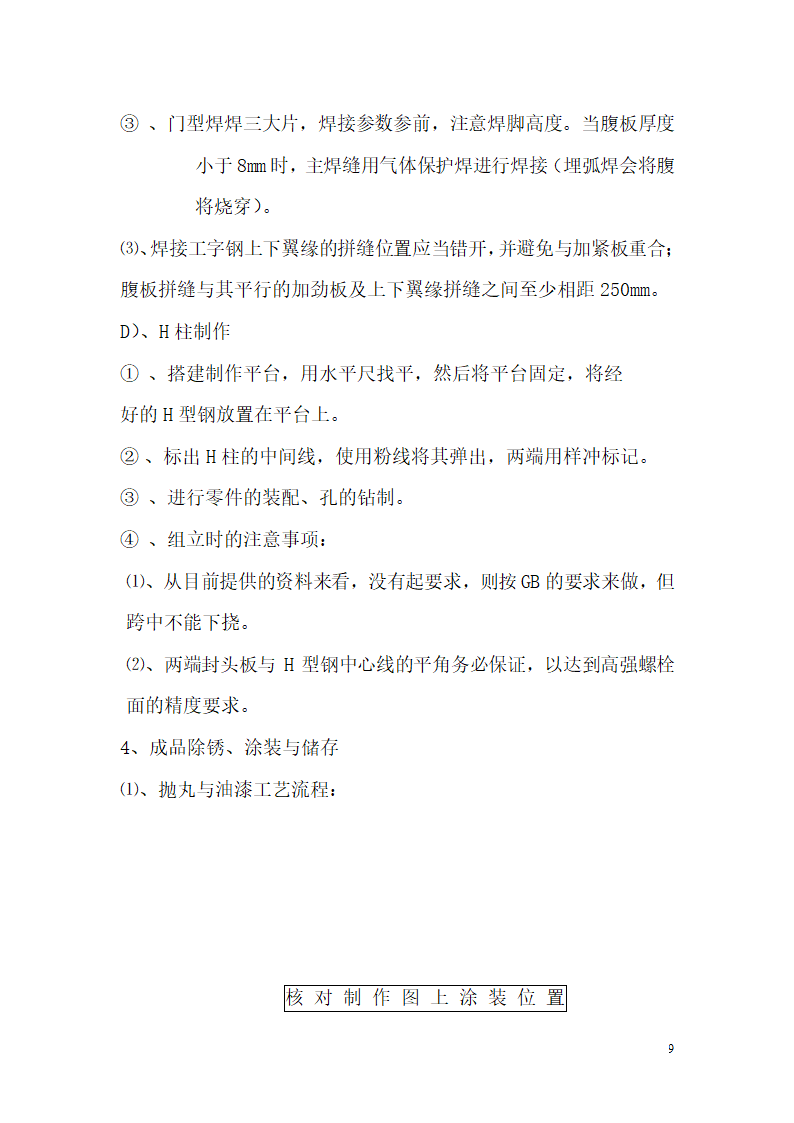 ③ 、门型焊焊三大片，焊接参数参前，注意焊脚高度。当腹板厚度小于 8mm 时，主焊缝用气体保护焊进行焊接（埋弧焊会将腹将烧穿）。

⑶、焊接工字钢上下翼缘的拼缝位置应当错开，并避免与加紧板重合；腹板拼缝与其平行的加劲板及上下翼缘拼缝之间至少相距 250mm。

D)、H 柱制作

① 、搭建制作平台，用水平尺找平，然后将平台固定，将经好的 H 型钢放置在平台上。

② 、标出 H 柱的中间线，使用粉线将其弹出，两端用样冲标记。

③ 、进行零件的装配、孔的钻制。

④ 、组立时的注意事项：

⑴、从目前提供的资料来看，没有起要求，则按 GB 的要求来做，但跨中不能下挠。

⑵、两端封头板与 H 型钢中心线的平角务必保证，以达到高强螺栓面的精度要求。

4、成品除锈、涂装与储存

⑴、抛丸与油漆工艺流程：

核 对 制 作 图 上 涂 装 位 置

9